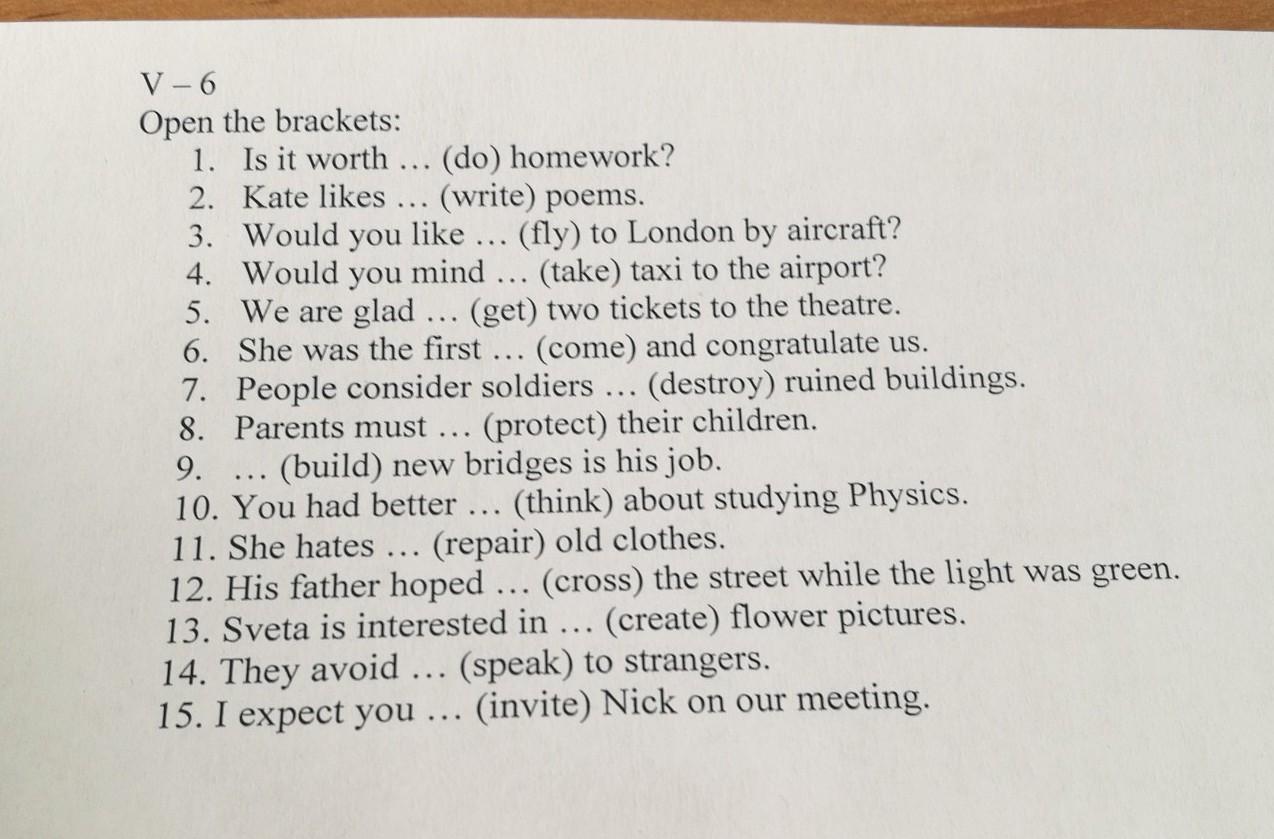 V – 6
Open the brackets:
1. Is it worth … (do) homework?
2. Kate likes … (write) poems.
3. Would you like … (fly) to London by aircraft?
4. Would you mind … (take) taxi to the airport?
5. We are glad … (get) two tickets to the theatre.
6. She was the first … (come) and congratulate us.
7. People consider soldiers … (destroy) ruined buildings.
8. Parents must … (protect) their children.
9. … (build) new bridges is his job.
10. You had better … (think) about studying Physics.
11. She hates … (repair) old clothes.
12. His father hoped … (cross) the street while the light was green.
13. Sveta is interested in … (create) flower pictures.
14. They avoid … (speak) to strangers.
15. I expect you … (invite) Nick on our meeting.